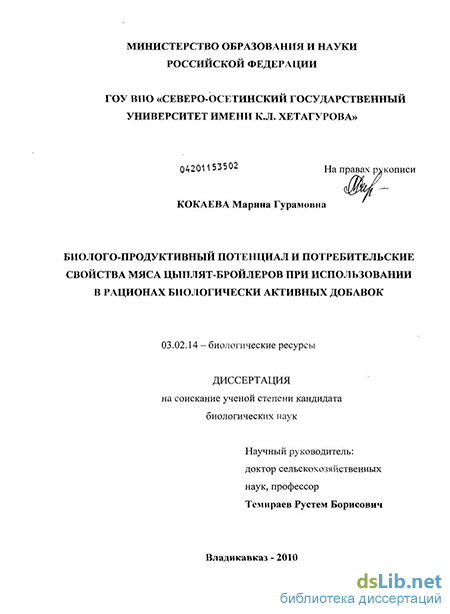 МИНИСТЕРСТВО ОБРАЗОВАНИЯ И НАУКИ РОССИЙСКОЙ ФЕДЕРАЦИИ

ГОУ ВПО «СЕВЕРО-ОСЕТИНСКИЙ ГОСУДАРСТВЕННЫЙ УНИВЕРСИТЕТ ИМЕНИ К.Л. ХЕТАГУРОВА»

04201153502

На правах рукописи

КОКАЕВА Марина Гурамовна

БИОЛОГО-ПРОДУКТИВНЫЙ ПОТЕНЦИАЛ И ПОТРЕБИТЕЛЬСКИЕ СВОЙСТВА МЯСА ЦЫПЛЯТ-БРОЙЛЕРОВ ПРИ ИСПОЛЬЗОВАНИИ В РАЦИОНАХ БИОЛОГИЧЕСКИ АКТИВНЫХ ДОБАВОК

03.02.14 – биологические ресурсы

ДИССЕРТАЦИЯ
на соискание ученой степени кандидата биологических наук

Научный руководитель:
доктор сельскохозяйственных наук, профессор
Темираев Рустем Борисович

Владикавказ - 2010

dsLib.net
библиотека диссертаций